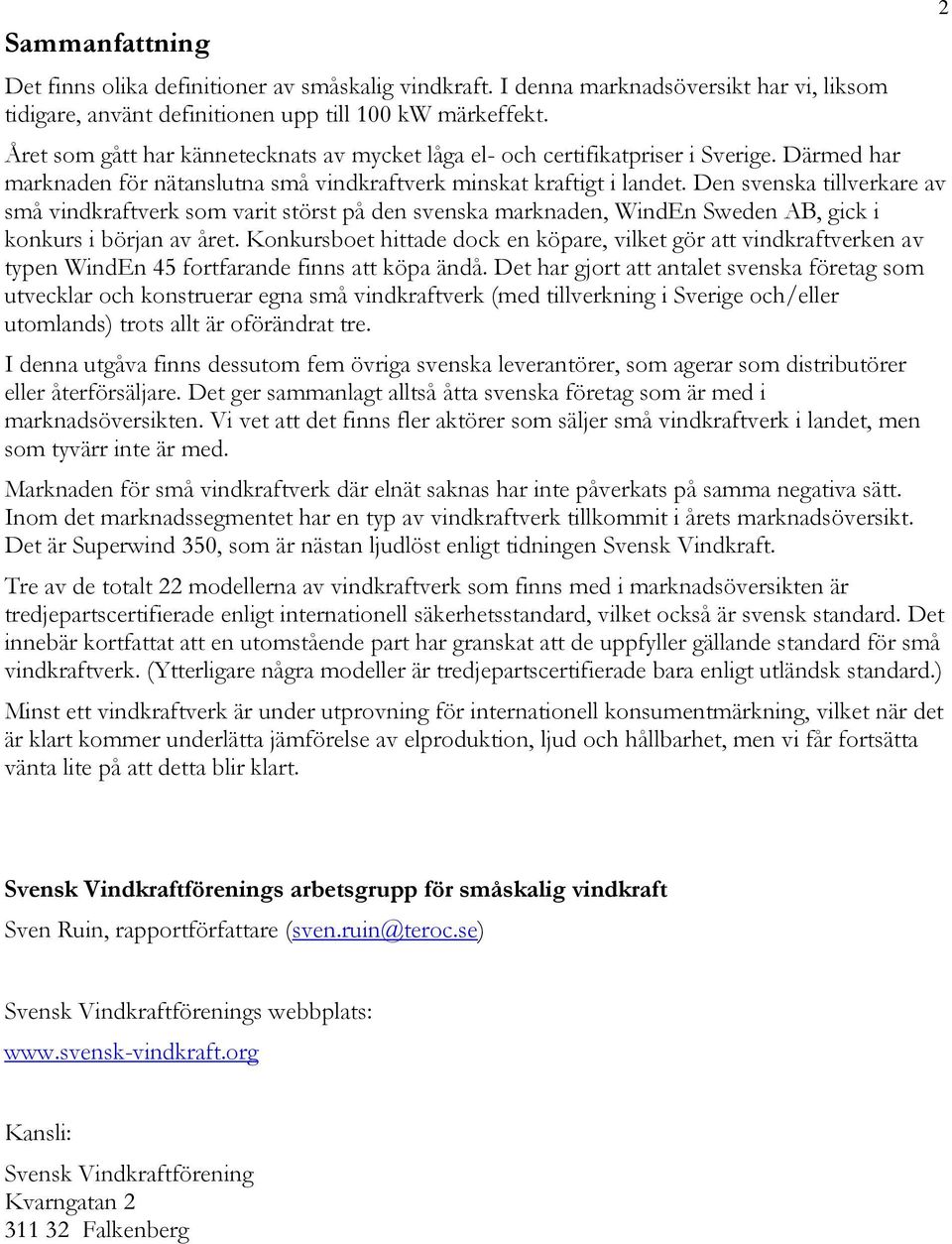 2

Sammanfattning

Det finns olika definitioner av småskalig vindkraft. I denna marknadsöversikt har vi, liksom tidigare, använt definitionen upp till 100 kW märkeffekt.

Året som gått har kännetecknats av mycket låga el- och certifikatpriser i Sverige. Därmed har marknaden för nätanslutna små vindkraftverk minskat kraftigt i landet. Den svenska tillverkare av små vindkraftverk som varit störst på den svenska marknaden, WindEn Sweden AB, gick i konkurs i början av året. Konkursboet hittade dock en köpare, vilket gör att vindkraftverken av typen WindEn 45 fortfarande finns att köpa ändå. Det har gjort att antalet svenska företag som utvecklar och konstruerar egna små vindkraftverk (med tillverkning i Sverige och/eller utomlands) trots allt är oförändrat tre.

I denna utgåva finns dessutom fem övriga svenska leverantörer, som agerar som distributörer eller återförsäljare. Det ger sammanlagt alltså åtta svenska företag som är med i marknadsöversikten. Vi vet att det finns fler aktörer som säljer små vindkraftverk i landet, men som tyvärr inte är med.

Marknaden för små vindkraftverk där elnät saknas har inte påverkats på samma negativa sätt. Inom det marknadssegmentet har en typ av vindkraftverk tillkommit i årets marknadsöversikt. Det är Superwind 350, som är nästan ljudlöst enligt tidningen Svensk Vindkraft.

Tre av de totalt 22 modellerna av vindkraftverk som finns med i marknadsöversikten är tredjepartscertifierade enligt internationell säkerhetsstandard, vilket också är svensk standard. Det innebär kortfattat att en utomstående part har granskat att de uppfyller gällande standard för små vindkraftverk. (Ytterligare några modeller är tredjepartscertifierade bara enligt utländsk standard.)

Minst ett vindkraftverk är under utprovning för internationell konsumentmärkning, vilket när det är klart kommer underlätta jämförelse av elproduktion, ljud och hållbarhet, men vi får fortsätta vänta lite på att detta blir klart.

Svensk Vindkraftförenings arbetsgrupp för småskalig vindkraft
Sven Ruin, rapportförfattare (sven.ruin@teroc.se)

Svensk Vindkraftförenings webbplats:
www.svensk-vindkraft.org

Kansli:

Svensk Vindkraftförening
Kvarngatan 2
311 32 Falkenberg